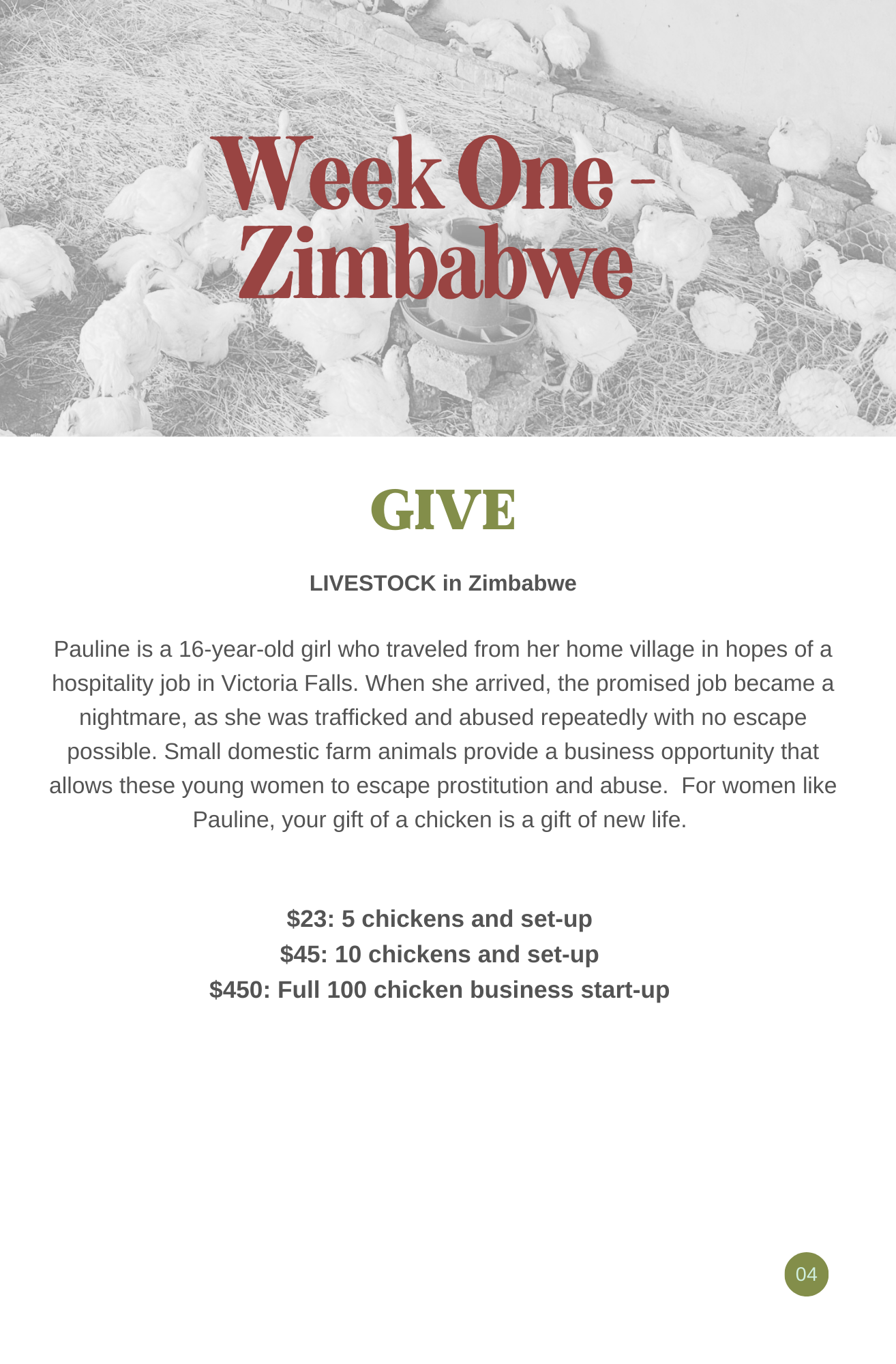 Week One -
Zimbabwe

GIVE

LIVESTOCK in Zimbabwe

Pauline is a 16-year-old girl who traveled from her home village in hopes of a hospitality job in Victoria Falls. When she arrived, the promised job became a nightmare, as she was trafficked and abused repeatedly with no escape possible. Small domestic farm animals provide a business opportunity that allows these young women to escape prostitution and abuse. For women like Pauline, your gift of a chicken is a gift of new life.

$23: 5 chickens and set-up
$45: 10 chickens and set-up
$450: Full 100 chicken business start-up

04